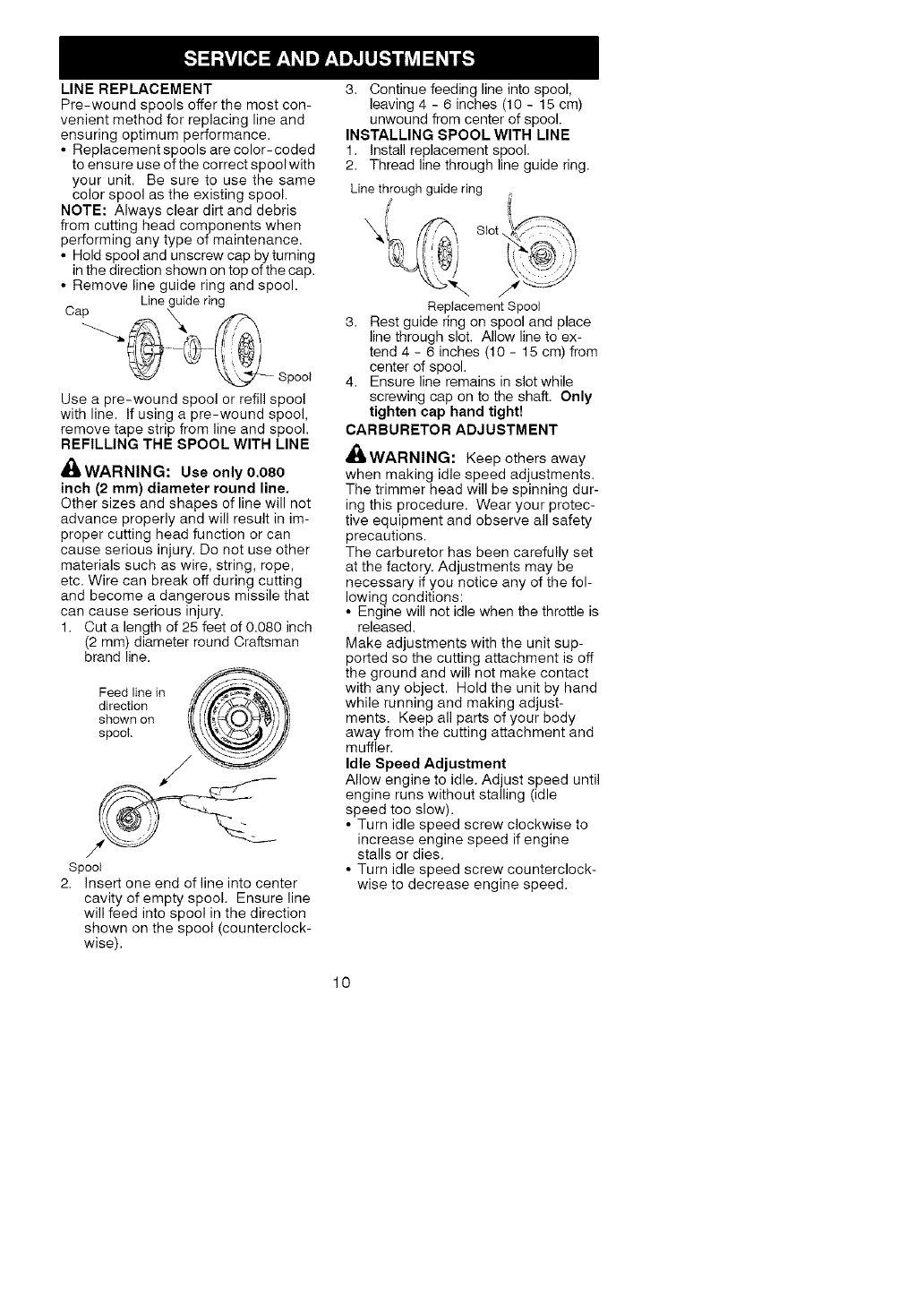 SERVICE AND ADJUSTMENTS

LINE REPLACEMENT
Pre-wound spools offer the most convenient method for replacing line and ensuring optimum performance.
• Replacement spools are color-coded to ensure use of the correct spool with your unit. Be sure to use the same color spool as the existing spool.
NOTE: Always clear dirt and debris from cutting head components when performing any type of maintenance.
• Hold spool and unscrew cap by turning in the direction shown on top of the cap.
• Remove line guide ring and spool.

Cap
Line guide ring
Spool

Use a pre-wound spool or refill spool with line. If using a pre-wound spool, remove tape strip from line and spool.
REFILLING THE SPOOL WITH LINE

WARNING: Use only 0.080 inch (2 mm) diameter round line. Other sizes and shapes of line will not advance properly and will result in improper cutting head function or can cause serious injury. Do not use other materials such as wire, string, rope, etc. Wire can break off during cutting and become a dangerous missile that can cause serious injury.
1. Cut a length of 25 feet of 0.080 inch (2 mm) diameter round Craftsman brand line.

Feed line in direction shown on spool.
Spool

2. Insert one end of line into center cavity of empty spool. Ensure line will feed into spool in the direction shown on the spool (counterclockwise).
3. Continue feeding line into spool, leaving 4 - 6 inches (10 - 15 cm) unwound from center of spool.
INSTALLING SPOOL WITH LINE
1. Install replacement spool.
2. Thread line through line guide ring.

Line through guide ring
Slot
Replacement Spool

3. Rest guide ring on spool and place line through slot. Allow line to extend 4 - 6 inches (10 - 15 cm) from center of spool.
4. Ensure line remains in slot while screwing cap on to the shaft. Only tighten cap hand tight!
CARBURETOR ADJUSTMENT

WARNING: Keep others away when making idle speed adjustments. The trimmer head will be spinning during this procedure. Wear your protective equipment and observe all safety precautions.
The carburetor has been carefully set at the factory. Adjustments may be necessary if you notice any of the following conditions:
• Engine will not idle when the throttle is released.
Make adjustments with the unit supported so the cutting attachment is off the ground and will not make contact with any object. Hold the unit by hand while running and making adjustments. Keep all parts of your body away from the cutting attachment and muffler.
Idle Speed Adjustment
Allow engine to idle. Adjust speed until engine runs without stalling (idle speed too slow).
• Turn idle speed screw clockwise to increase engine speed if engine stalls or dies.
• Turn idle speed screw counterclockwise to decrease engine speed.

10